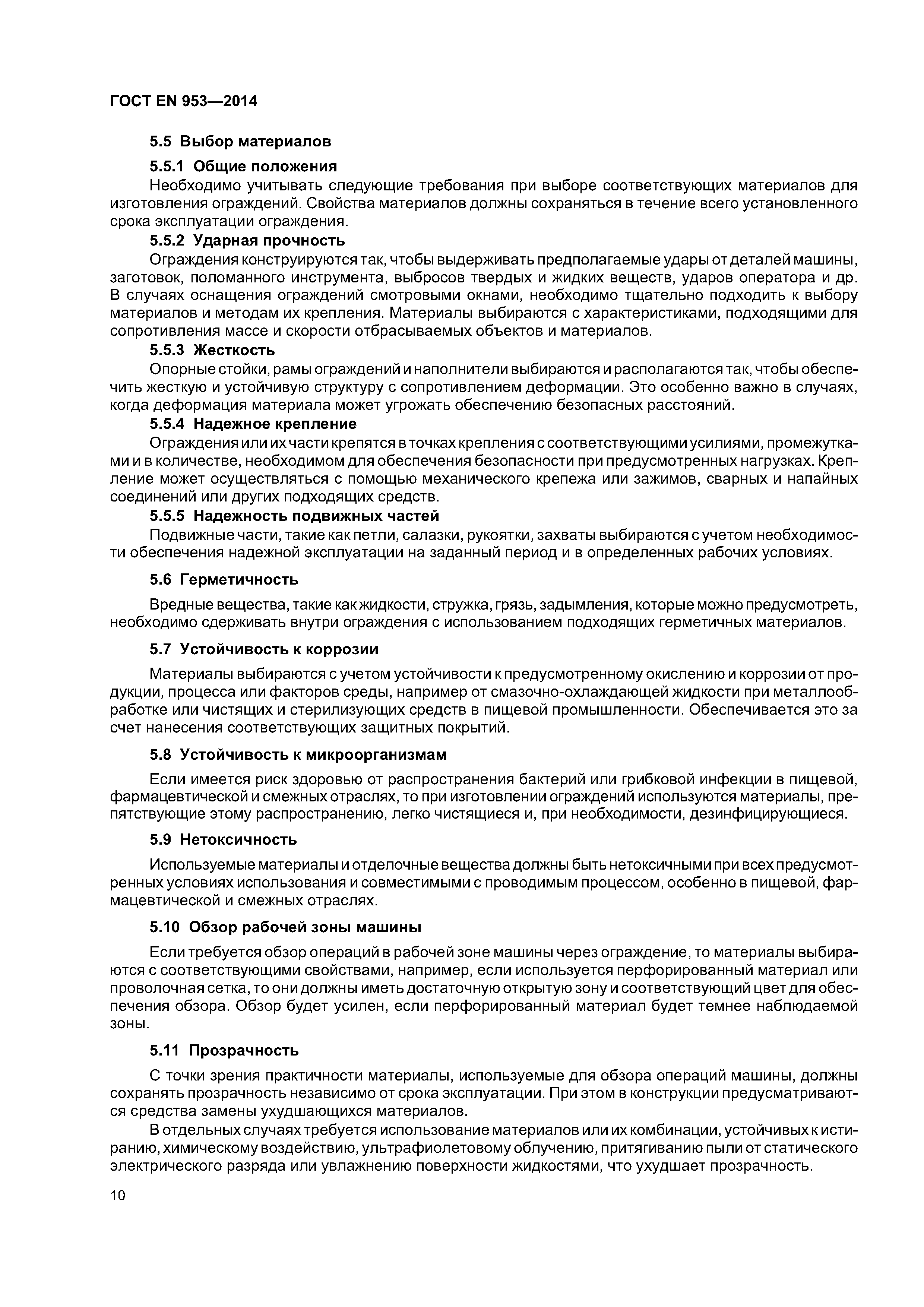 ГОСТ EN 953—2014

5.5 Выбор материалов

5.5.1 Общие положения

Необходимо учитывать следующие требования при выборе соответствующих материалов для изготовления ограждений. Свойства материалов должны сохраняться в течение всего установленного срока эксплуатации ограждения.

5.5.2 Ударная прочность

Ограждения конструируются так, чтобы выдерживать предполагаемые удары от деталей машины, заготовок, поломанного инструмента, выбросов твердых и жидких веществ, ударов оператора и др. В случаях оснащения ограждений смотровыми окнами, необходимо тщательно подходить к выбору материалов и методам их крепления. Материалы выбираются с характеристиками, подходящими для сопротивления массе и скорости отбрасываемых объектов и материалов.

5.5.3 Жесткость

Опорные стойки, рамы ограждений и наполнители выбираются и располагаются так, чтобы обеспечить жесткую и устойчивую структуру с сопротивлением деформации. Это особенно важно в случаях, когда деформация материала может угрожать обеспечению безопасных расстояний.

5.5.4 Надежное крепление

Ограждения или их части крепятся в точках крепления с соответствующими усилиями, промежутками и в количестве, необходимом для обеспечения безопасности при предусмотренных нагрузках. Крепление может осуществляться с помощью механического крепежа или зажимов, сварных и напайных соединений или других подходящих средств.

5.5.5 Надежность подвижных частей

Подвижные части, такие как петли, салазки, рукоятки, захваты выбираются с учетом необходимости обеспечения надежной эксплуатации на заданный период и в определенных рабочих условиях.

5.6 Герметичность

Вредные вещества, такие как жидкости, стружка, грязь, задымления, которые можно предусмотреть, необходимо сдерживать внутри ограждения с использованием подходящих герметичных материалов.

5.7 Устойчивость к коррозии

Материалы выбираются с учетом устойчивости к предусмотренному окислению и коррозии от продукции, процесса или факторов среды, например от смазочно-охлаждающей жидкости при металлообработке или чистящих и стерилизующих средств в пищевой промышленности. Обеспечивается это за счет нанесения соответствующих защитных покрытий.

5.8 Устойчивость к микроорганизмам

Если имеется риск здоровью от распространения бактерий или грибковой инфекции в пищевой, фармацевтической и смежных отраслях, то при изготовлении ограждений используются материалы, препятствующие этому распространению, легко чистящиеся и, при необходимости, дезинфицирующиеся.

5.9 Нетоксичность

Используемые материалы и отделочные вещества должны быть нетоксичными при всех предусмотренных условиях использования и совместимыми с проводимым процессом, особенно в пищевой, фармацевтической и смежных отраслях.

5.10 Обзор рабочей зоны машины

Если требуется обзор операций в рабочей зоне машины через ограждение, то материалы выбираются с соответствующими свойствами, например, если используется перфорированный материал или проволочная сетка, то они должны иметь достаточную открытую зону и соответствующий цвет для обеспечения обзора. Обзор будет усилен, если перфорированный материал будет темнее наблюдаемой зоны.

5.11 Прозрачность

С точки зрения практичности материалы, используемые для обзора операций машины, должны сохранять прозрачность независимо от срока эксплуатации. При этом в конструкции предусматриваются средства замены ухудшающихся материалов.

В отдельных случаях требуется использование материалов или их комбинации, устойчивых к истиранию, химическому воздействию, ультрафиолетовому облучению, притягиванию пыли от статического электрического разряда или увлажнению поверхности жидкостями, что ухудшает прозрачность.

10